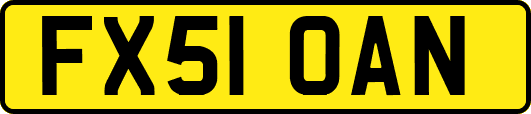 FX51 OAN